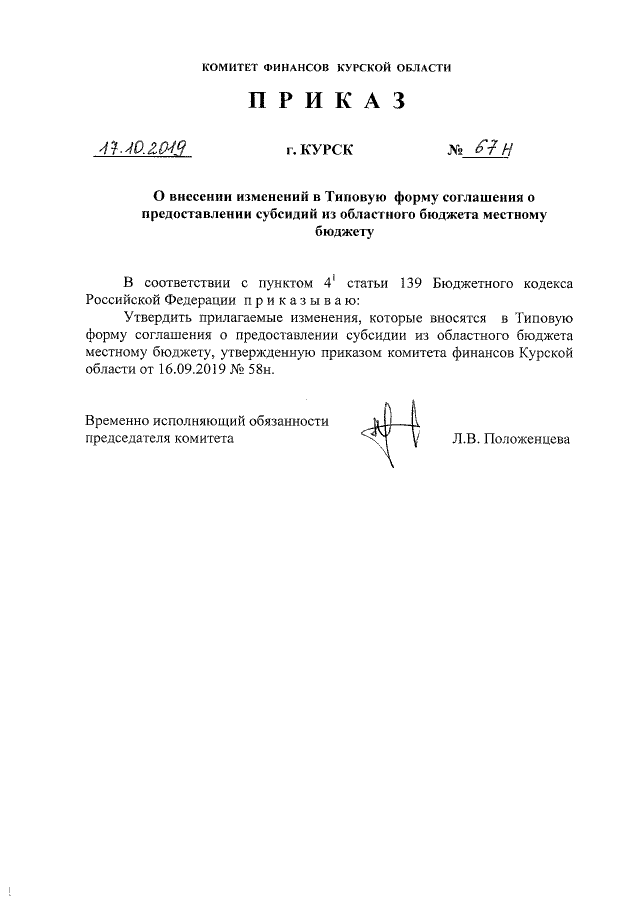 КОМИТЕТ ФИНАНСОВ КУРСКОЙ ОБЛАСТИ

П Р И К А З

17.10.2019 г. КУРСК № 67 н

О внесении изменений в Типовую форму соглашения о предоставлении субсидий из областного бюджета местному бюджету

В соответствии с пунктом $4^1$ статьи 139 Бюджетного кодекса Российской Федерации п р и к а з ы в а ю:

Утвердить прилагаемые изменения, которые вносятся в Типовую форму соглашения о предоставлении субсидии из областного бюджета местному бюджету, утвержденную приказом комитета финансов Курской области от 16.09.2019 № 58н.

Временно исполняющий обязанности председателя комитета Л.В. Положенцева